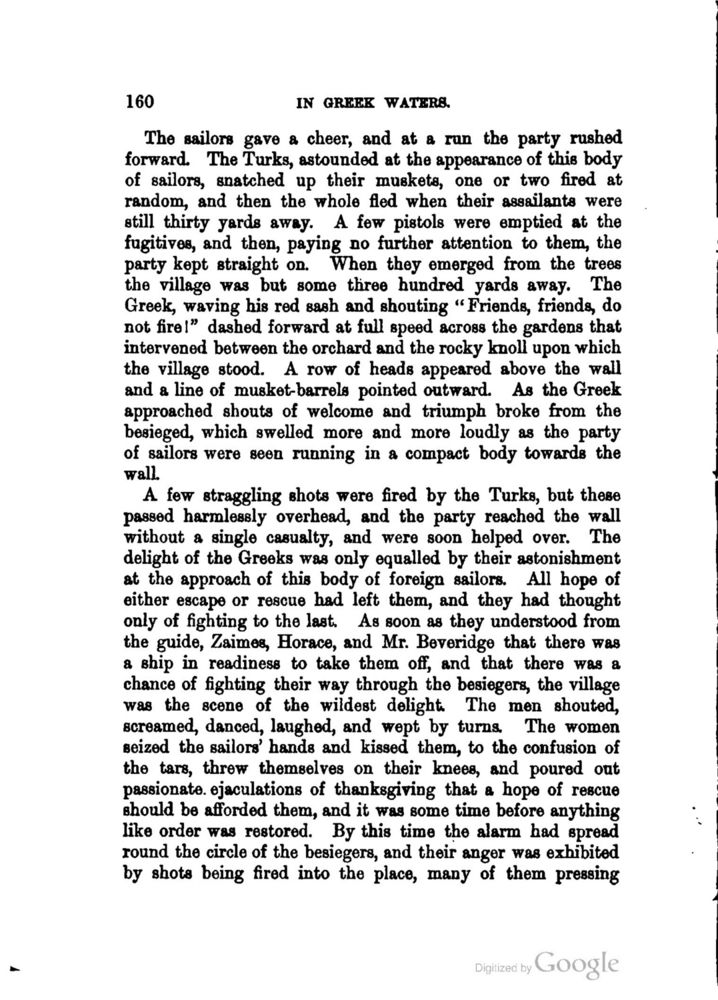 160 IN GREEK WATERS.

The sailors gave a cheer, and at a run the party rushed forward. The Turks, astounded at the appearance of this body of sailors, snatched up their muskets, one or two fired at random, and then the whole fled when their assailants were still thirty yards away. A few pistols were emptied at the fugitives, and then, paying no further attention to them, the party kept straight on. When they emerged from the trees the village was but some three hundred yards away. The Greek, waving his red sash and shouting "Friends, friends, do not fire!" dashed forward at full speed across the gardens that intervened between the orchard and the rocky knoll upon which the village stood. A row of heads appeared above the wall and a line of musket-barrels pointed outward. As the Greek approached shouts of welcome and triumph broke from the besieged, which swelled more and more loudly as the party of sailors were seen running in a compact body towards the wall.

A few straggling shots were fired by the Turks, but these passed harmlessly overhead, and the party reached the wall without a single casualty, and were soon helped over. The delight of the Greeks was only equalled by their astonishment at the approach of this body of foreign sailors. All hope of either escape or rescue had left them, and they had thought only of fighting to the last. As soon as they understood from the guide, Zaimes, Horace, and Mr. Beveridge that there was a ship in readiness to take them off, and that there was a chance of fighting their way through the besiegers, the village was the scene of the wildest delight. The men shouted, screamed, danced, laughed, and wept by turns. The women seized the sailors' hands and kissed them, to the confusion of the tars, threw themselves on their knees, and poured out passionate ejaculations of thanksgiving that a hope of rescue should be afforded them, and it was some time before anything like order was restored. By this time the alarm had spread round the circle of the besiegers, and their anger was exhibited by shots being fired into the place, many of them pressing

Digitized by Google